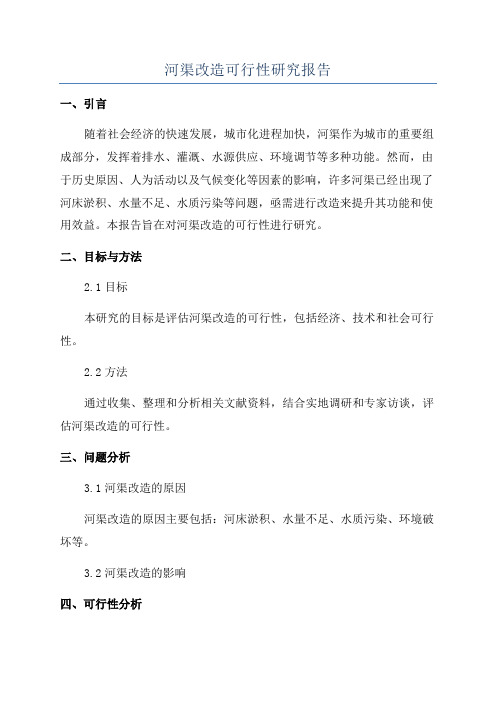 河渠改造可行性研究报告

一、引言

随着社会经济的快速发展，城市化进程加快，河渠作为城市的重要组成部分，发挥着排水、灌溉、水源供应、环境调节等多种功能。然而，由于历史原因、人为活动以及气候变化等因素的影响，许多河渠已经出现了河床淤积、水量不足、水质污染等问题，亟需进行改造来提升其功能和使用效益。本报告旨在对河渠改造的可行性进行研究。

二、目标与方法

2.1 目标

本研究的目标是评估河渠改造的可行性，包括经济、技术和社会可行性。

2.2 方法

通过收集、整理和分析相关文献资料，结合实地调研和专家访谈，评估河渠改造的可行性。

三、问题分析

3.1 河渠改造的原因

河渠改造的原因主要包括：河床淤积、水量不足、水质污染、环境破坏等。

3.2 河渠改造的影响

四、可行性分析